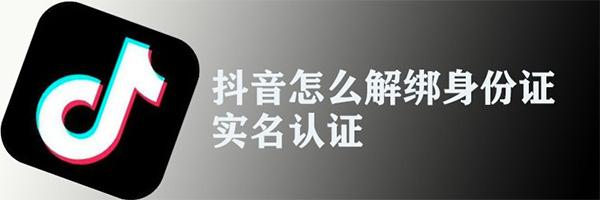 抖音怎么解绑身份证
实名认证